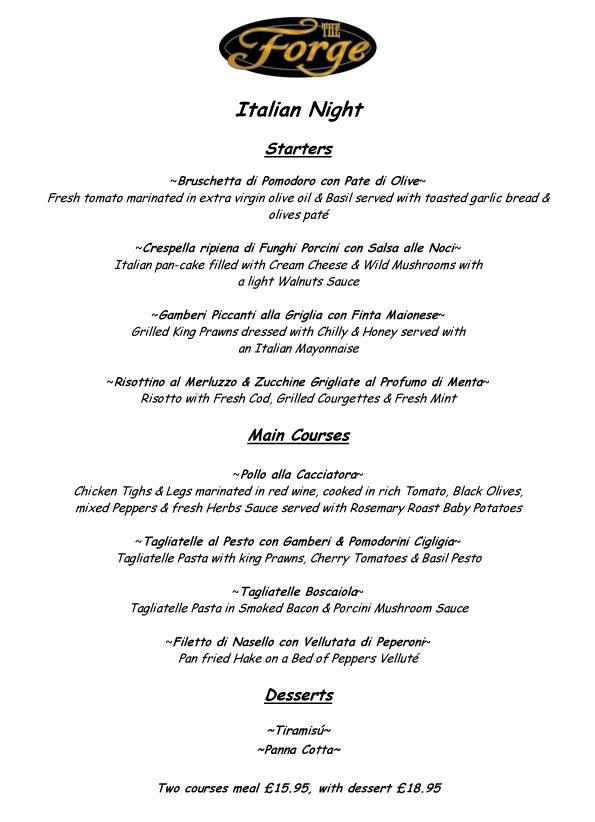 THE Forge

Italian Night

Starters

~Bruschetta di Pomodoro con Pate di Olive~
Fresh tomato marinated in extra virgin olive oil & Basil served with toasted garlic bread & olives paté

~Crespella ripiena di Funghi Porcini con Salsa alle Noci~
Italian pan-cake filled with Cream Cheese & Wild Mushrooms with a light Walnuts Sauce

~Gamberi Piccanti alla Griglia con Finta Maionese~
Grilled King Prawns dressed with Chilly & Honey served with an Italian Mayonnaise

~Risottino al Merluzzo & Zucchine Grigliate al Profumo di Menta~
Risotto with Fresh Cod, Grilled Courgettes & Fresh Mint

Main Courses

~Pollo alla Cacciatora~
Chicken Tighs & Legs marinated in red wine, cooked in rich Tomato, Black Olives, mixed Peppers & fresh Herbs Sauce served with Rosemary Roast Baby Potatoes

~Tagliatelle al Pesto con Gamberi & Pomodorini Cigligia~
Tagliatelle Pasta with king Prawns, Cherry Tomatoes & Basil Pesto

~Tagliatelle Boscaiola~
Tagliatelle Pasta in Smoked Bacon & Porcini Mushroom Sauce

~Filetto di Nasello con Vellutata di Peperoni~
Pan fried Hake on a Bed of Peppers Velluté

Desserts

~Tiramisú~
~Panna Cotta~

Two courses meal £15.95, with dessert £18.95